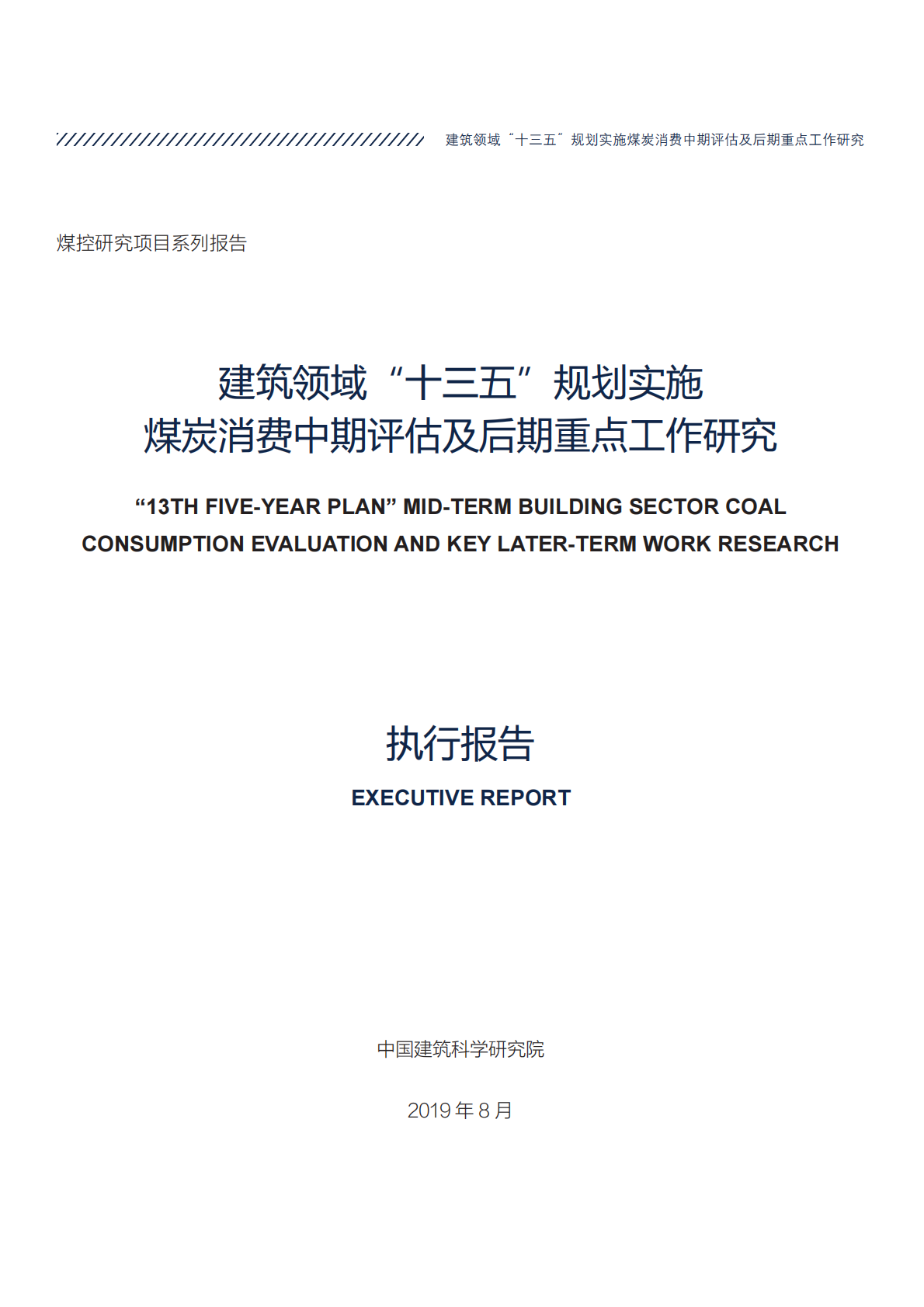 建筑领域“十三五”规划实施煤炭消费中期评估及后期重点工作研究

煤控研究项目系列报告

建筑领域“十三五”规划实施
煤炭消费中期评估及后期重点工作研究

“13TH FIVE-YEAR PLAN” MID-TERM BUILDING SECTOR COAL CONSUMPTION EVALUATION AND KEY LATER-TERM WORK RESEARCH

执行报告

EXECUTIVE REPORT

中国建筑科学研究院

2019 年 8 月